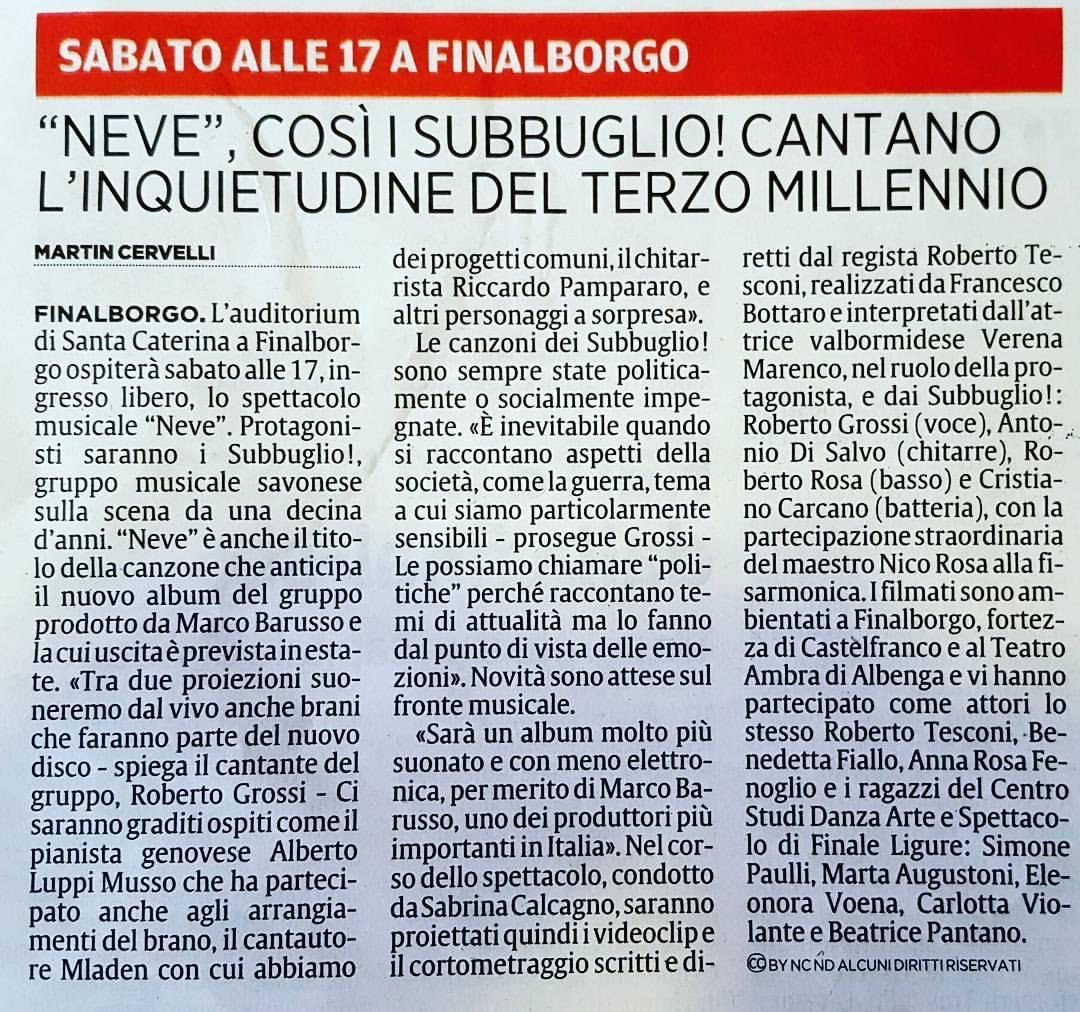 SABATO ALLE 17 A FINALBORGO

"NEVE", COSÌ I SUBBUGLIO! CANTANO L'INQUIETUDINE DEL TERZO MILLENNIO

MARTIN CERVELLI

FINALBORGO. L'auditorium di Santa Caterina a Finalborgo ospiterà sabato alle 17, ingresso libero, lo spettacolo musicale "Neve". Protagonisti saranno i Subbuglio!, gruppo musicale savonese sulla scena da una decina d'anni. "Neve" è anche il titolo della canzone che anticipa il nuovo album del gruppo prodotto da Marco Barusso e la cui uscita è prevista in estate. «Tra due proiezioni suoneremo dal vivo anche brani che faranno parte del nuovo disco - spiega il cantante del gruppo, Roberto Grossi - Ci saranno graditi ospiti come il pianista genovese Alberto Luppi Musso che ha partecipato anche agli arrangiamenti del brano, il cantautore Mladen con cui abbiamo dei progetti comuni, il chitarrista Riccardo Pampararo, e altri personaggi a sorpresa».

Le canzoni dei Subbuglio! sono sempre state politicamente o socialmente impegnate. «È inevitabile quando si raccontano aspetti della società, come la guerra, tema a cui siamo particolarmente sensibili - prosegue Grossi - Le possiamo chiamare "politiche" perché raccontano temi di attualità ma lo fanno dal punto di vista delle emozioni». Novità sono attese sul fronte musicale.

«Sarà un album molto più suonato e con meno elettronica, per merito di Marco Barusso, uno dei produttori più importanti in Italia». Nel corso dello spettacolo, condotto da Sabrina Calcagno, saranno proiettati quindi i videoclip e il cortometraggio scritti e diretti dal regista Roberto Tesconi, realizzati da Francesco Bottaro e interpretati dall'attrice valbormidese Verena Marenco, nel ruolo della protagonista, e dai Subbuglio!: Roberto Grossi (voce), Antonio Di Salvo (chitarre), Roberto Rosa (basso) e Cristiano Carcano (batteria), con la partecipazione straordinaria del maestro Nico Rosa alla fisarmonica. I filmati sono ambientati a Finalborgo, fortezza di Castelfranco e al Teatro Ambra di Albenga e vi hanno partecipato come attori lo stesso Roberto Tesconi, Benedetta Fiallo, Anna Rosa Fenoglio e i ragazzi del Centro Studi Danza Arte e Spettacolo di Finale Ligure: Simone Paulli, Marta Augustoni, Eleonora Voena, Carlotta Violante e Beatrice Pantano.

BY NC ND ALCUNI DIRITTI RISERVATI